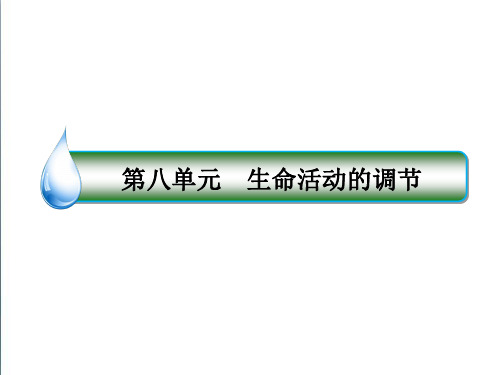 第八单元　生命活动的调节